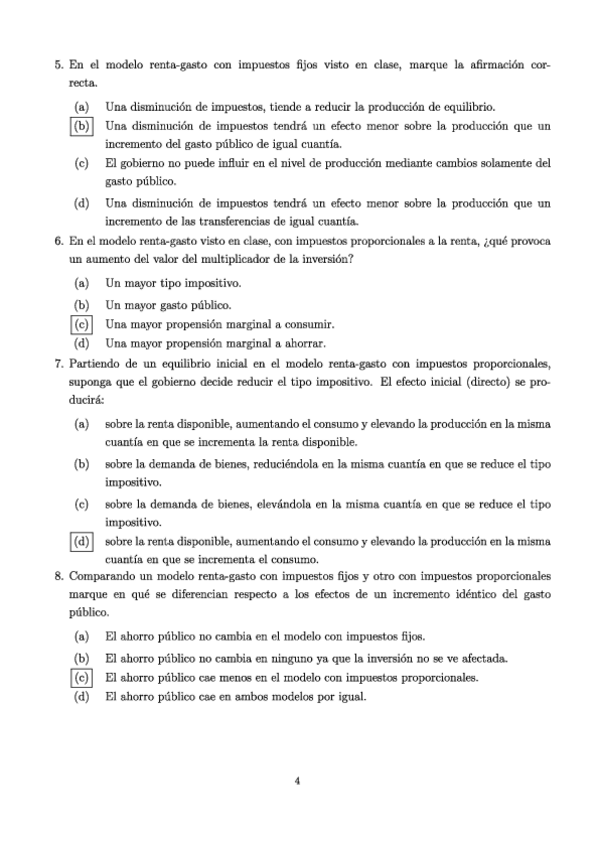 5. En el modelo renta-gasto con impuestos fijos visto en clase, marque la afirmación correcta.

(a) Una disminución de impuestos, tiende a reducir la producción de equilibrio.

(b) Una disminución de impuestos tendrá un efecto menor sobre la producción que un incremento del gasto público de igual cuantía.

(c) El gobierno no puede influir en el nivel de producción mediante cambios solamente del gasto público.

(d) Una disminución de impuestos tendrá un efecto menor sobre la producción que un incremento de las transferencias de igual cuantía.

6. En el modelo renta-gasto visto en clase, con impuestos proporcionales a la renta, ¿qué provoca un aumento del valor del multiplicador de la inversión?

(a) Un mayor tipo impositivo.

(b) Un mayor gasto público.

(c) Una mayor propensión marginal a consumir.

(d) Una mayor propensión marginal a ahorrar.

7. Partiendo de un equilibrio inicial en el modelo renta-gasto con impuestos proporcionales, suponga que el gobierno decide reducir el tipo impositivo. El efecto inicial (directo) se producirá:

(a) sobre la renta disponible, aumentando el consumo y elevando la producción en la misma cuantía en que se incrementa la renta disponible.

(b) sobre la demanda de bienes, reduciéndola en la misma cuantía en que se reduce el tipo impositivo.

(c) sobre la demanda de bienes, elevándola en la misma cuantía en que se reduce el tipo impositivo.

(d) sobre la renta disponible, aumentando el consumo y elevando la producción en la misma cuantía en que se incrementa el consumo.

8. Comparando un modelo renta-gasto con impuestos fijos y otro con impuestos proporcionales marque en qué se diferencian respecto a los efectos de un incremento idéntico del gasto público.

(a) El ahorro público no cambia en el modelo con impuestos fijos.

(b) El ahorro público no cambia en ninguno ya que la inversión no se ve afectada.

(c) El ahorro público cae menos en el modelo con impuestos proporcionales.

(d) El ahorro público cae en ambos modelos por igual.

4